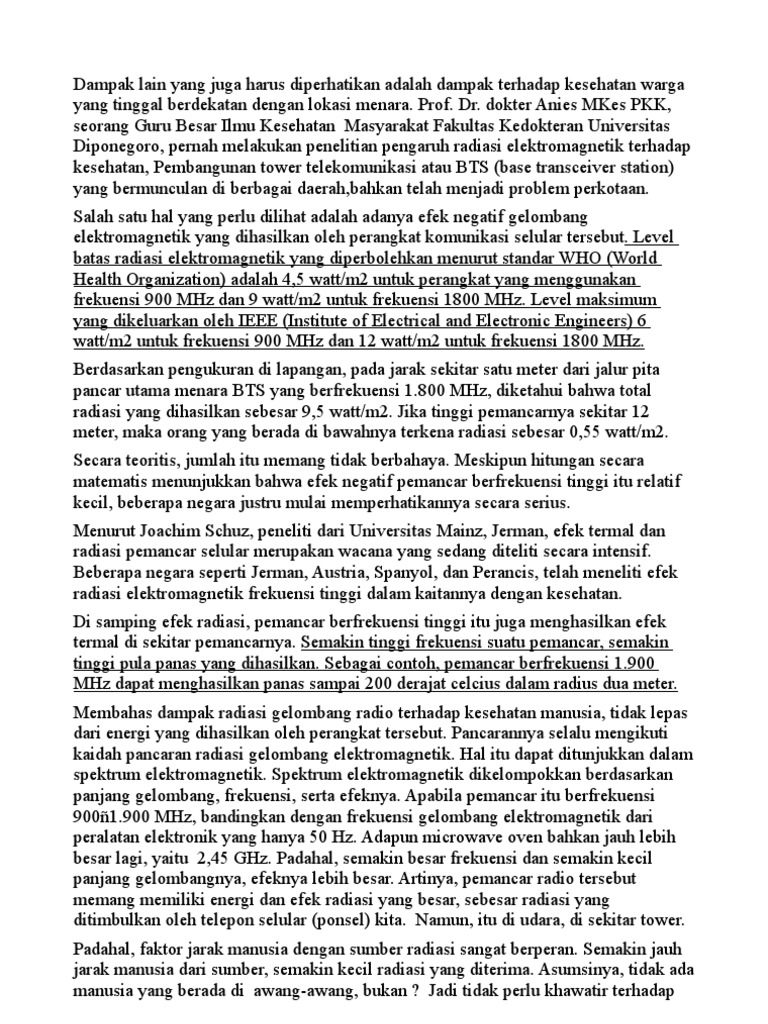 Dampak lain yang juga harus diperhatikan adalah dampak terhadap kesehatan warga yang tinggal berdekatan dengan lokasi menara. Prof. Dr. dokter Anies MKes PKK, seorang Guru Besar Ilmu Kesehatan Masyarakat Fakultas Kedokteran Universitas Diponegoro, pernah melakukan penelitian pengaruh radiasi elektromagnetik terhadap kesehatan, Pembangunan tower telekomunikasi atau BTS (base transceiver station) yang bermunculan di berbagai daerah,bahkan telah menjadi problem perkotaan.

Salah satu hal yang perlu dilihat adalah adanya efek negatif gelombang elektromagnetik yang dihasilkan oleh perangkat komunikasi selular tersebut. Level batas radiasi elektromagnetik yang diperbolehkan menurut standar WHO (World Health Organization) adalah 4,5 watt/m2 untuk perangkat yang menggunakan frekuensi 900 MHz dan 9 watt/m2 untuk frekuensi 1800 MHz. Level maksimum yang dikeluarkan oleh IEEE (Institute of Electrical and Electronic Engineers) 6 watt/m2 untuk frekuensi 900 MHz dan 12 watt/m2 untuk frekuensi 1800 MHz.

Berdasarkan pengukuran di lapangan, pada jarak sekitar satu meter dari jalur pita pancar utama menara BTS yang berfrekuensi 1.800 MHz, diketahui bahwa total radiasi yang dihasilkan sebesar 9,5 watt/m2. Jika tinggi pemancarnya sekitar 12 meter, maka orang yang berada di bawahnya terkena radiasi sebesar 0,55 watt/m2.

Secara teoritis, jumlah itu memang tidak berbahaya. Meskipun hitungan secara matematis menunjukkan bahwa efek negatif pemancar berfrekuensi tinggi itu relatif kecil, beberapa negara justru mulai memperhatikannya secara serius.

Menurut Joachim Schuz, peneliti dari Universitas Mainz, Jerman, efek termal dan radiasi pemancar selular merupakan wacana yang sedang diteliti secara intensif. Beberapa negara seperti Jerman, Austria, Spanyol, dan Perancis, telah meneliti efek radiasi elektromagnetik frekuensi tinggi dalam kaitannya dengan kesehatan.

Di samping efek radiasi, pemancar berfrekuensi tinggi itu juga menghasilkan efek termal di sekitar pemancarnya. Semakin tinggi frekuensi suatu pemancar, semakin tinggi pula panas yang dihasilkan. Sebagai contoh, pemancar berfrekuensi 1.900 MHz dapat menghasilkan panas sampai 200 derajat celcius dalam radius dua meter.

Membahas dampak radiasi gelombang radio terhadap kesehatan manusia, tidak lepas dari energi yang dihasilkan oleh perangkat tersebut. Pancarannya selalu mengikuti kaidah pancaran radiasi gelombang elektromagnetik. Hal itu dapat ditunjukkan dalam spektrum elektromagnetik. Spektrum elektromagnetik dikelompokkan berdasarkan panjang gelombang, frekuensi, serta efeknya. Apabila pemancar itu berfrekuensi 900ñ1.900 MHz, bandingkan dengan frekuensi gelombang elektromagnetik dari peralatan elektronik yang hanya 50 Hz. Adapun microwave oven bahkan jauh lebih besar lagi, yaitu 2,45 GHz. Padahal, semakin besar frekuensi dan semakin kecil panjang gelombangnya, efeknya lebih besar. Artinya, pemancar radio tersebut memang memiliki energi dan efek radiasi yang besar, sebesar radiasi yang ditimbulkan oleh telepon selular (ponsel) kita. Namun, itu di udara, di sekitar tower.

Padahal, faktor jarak manusia dengan sumber radiasi sangat berperan. Semakin jauh jarak manusia dari sumber, semakin kecil radiasi yang diterima. Asumsinya, tidak ada manusia yang berada di awang-awang, bukan ? Jadi tidak perlu khawatir terhadap